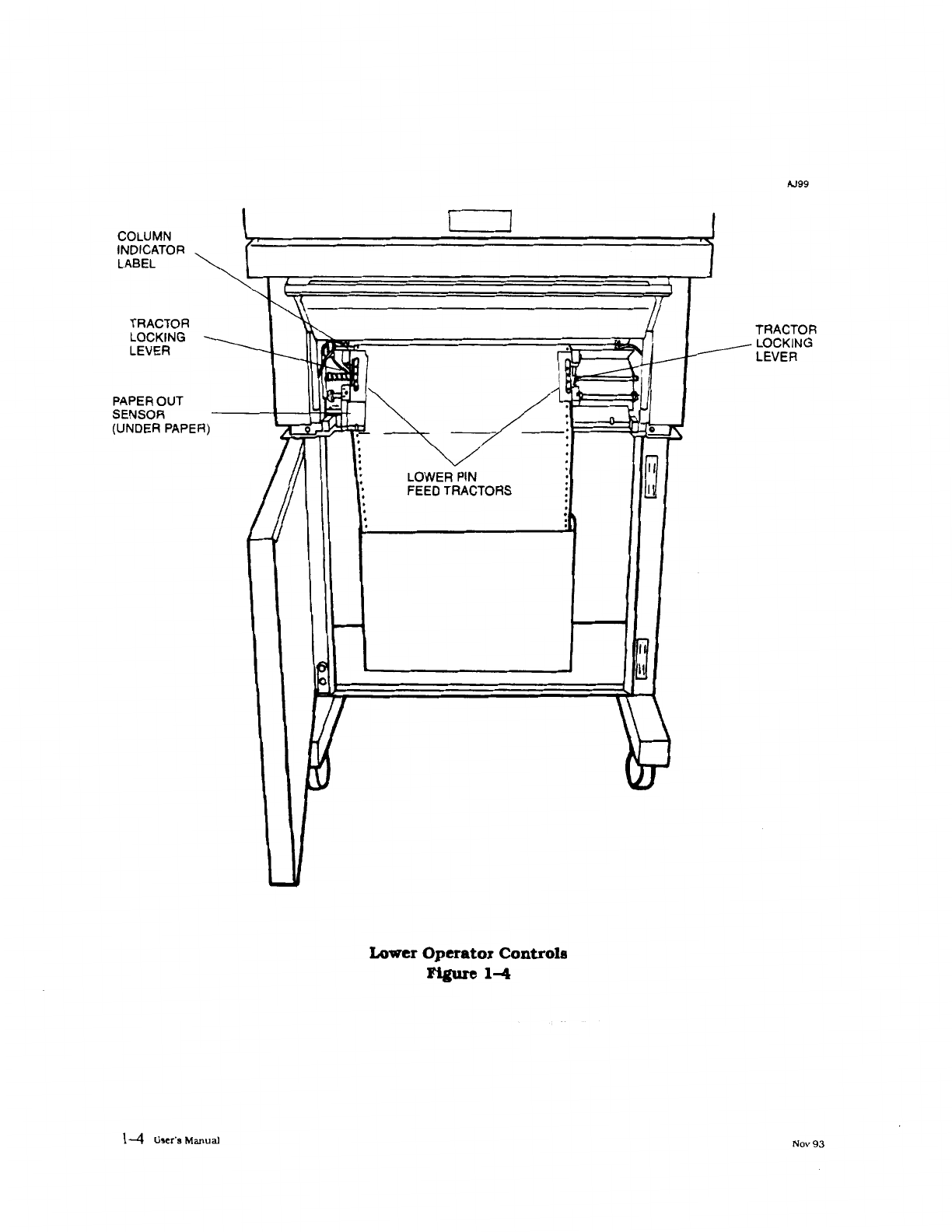 AJ99

COLUMN INDICATOR LABEL

TRACTOR LOCKING LEVER

PAPER OUT SENSOR (UNDER PAPER)

TRACTOR LOCKING LEVER

LOWER PIN FEED TRACTORS

Lower Operator Controls
Figure 1–4

1–4 User's Manual

Nov 93